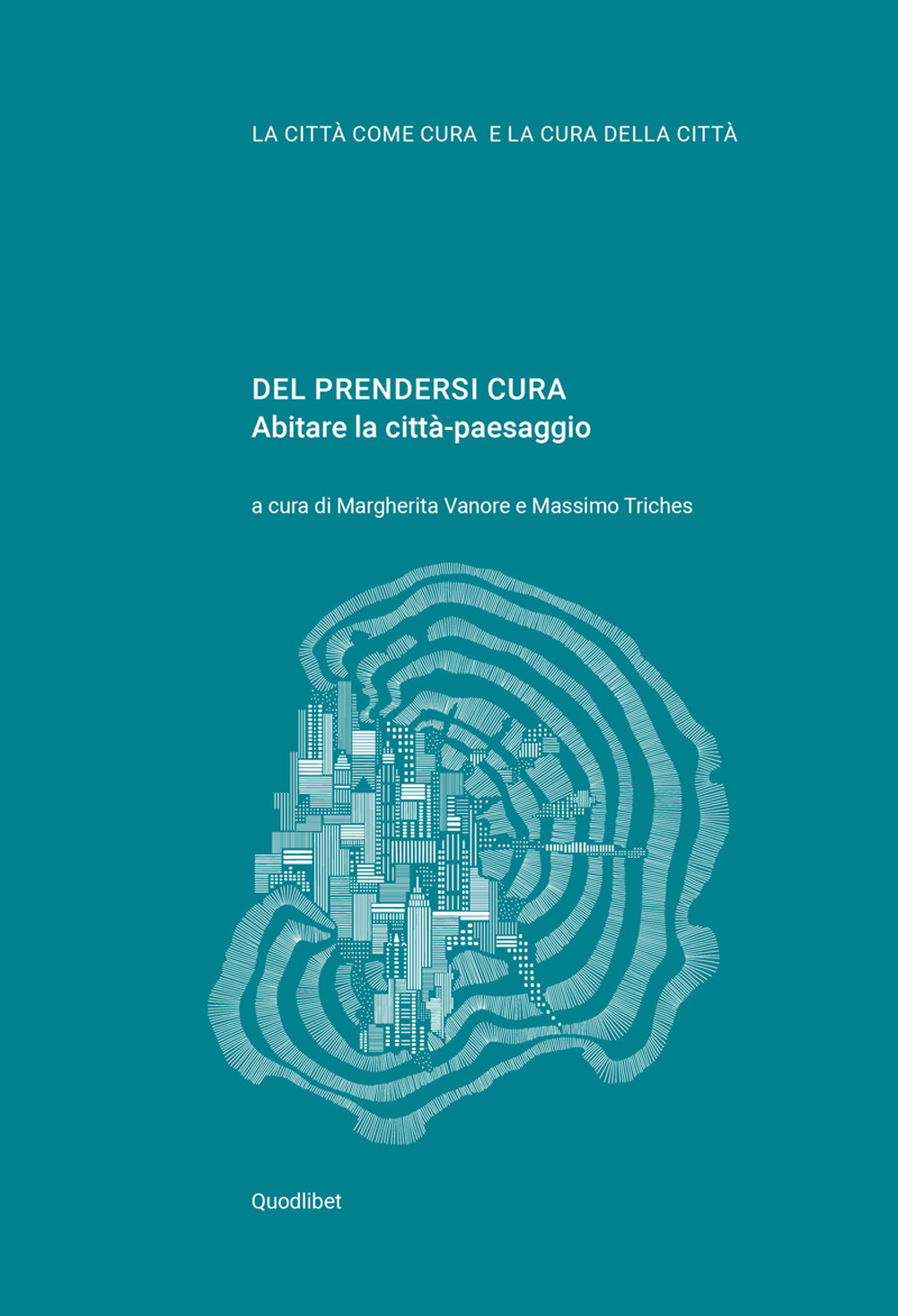 LA CITTÀ COME CURA E LA CURA DELLA CITTÀ

DEL PRENDERSI CURA
Abitare la città-paesaggio

a cura di Margherita Vanore e Massimo Triches

Quodlibet